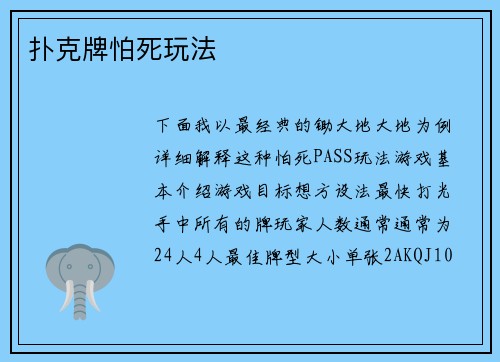 扑克牌怕死玩法

下面我以最经典的锄大地大地为例详细解释这种怕死PASS玩法游戏基本介绍游戏目标想方设法最快打光手中所有的牌玩家人数通常通常为24人4人最佳牌型大小单张2AKQJ10